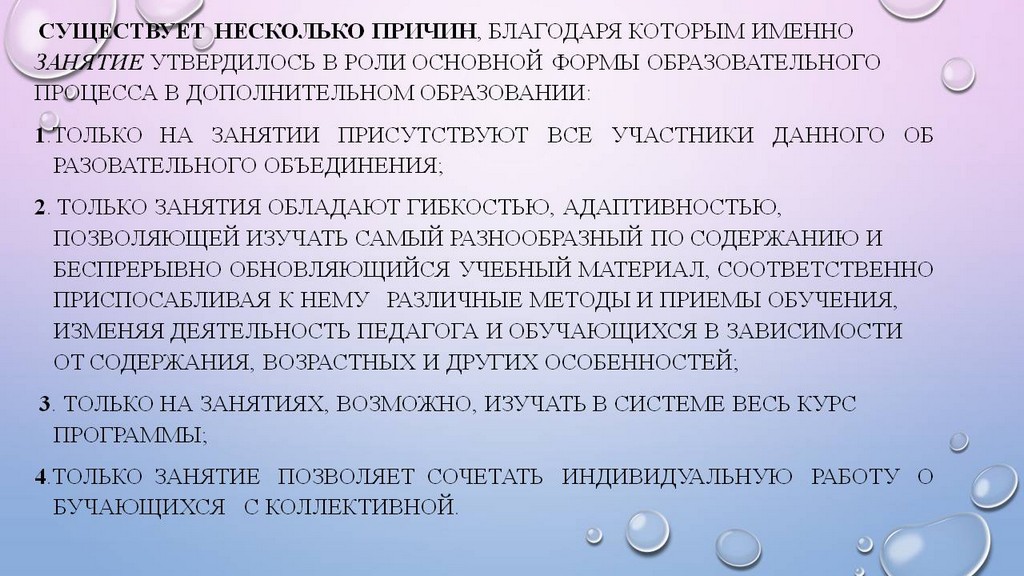 СУЩЕСТВУЕТ НЕСКОЛЬКО ПРИЧИН, БЛАГОДАРЯ КОТОРЫМ ИМЕННО ЗАНЯТИЕ УТВЕРДИЛОСЬ В РОЛИ ОСНОВНОЙ ФОРМЫ ОБРАЗОВАТЕЛЬНОГО ПРОЦЕССА В ДОПОЛНИТЕЛЬНОМ ОБРАЗОВАНИИ:

1.ТОЛЬКО НА ЗАНЯТИИ ПРИСУТСТВУЮТ ВСЕ УЧАСТНИКИ ДАННОГО ОБ РАЗОВАТЕЛЬНОГО ОБЪЕДИНЕНИЯ;

2. ТОЛЬКО ЗАНЯТИЯ ОБЛАДАЮТ ГИБКОСТЬЮ, АДАПТИВНОСТЬЮ, ПОЗВОЛЯЮЩЕЙ ИЗУЧАТЬ САМЫЙ РАЗНООБРАЗНЫЙ ПО СОДЕРЖАНИЮ И БЕСПРЕРЫВНО ОБНОВЛЯЮЩИЙСЯ УЧЕБНЫЙ МАТЕРИАЛ, СООТВЕТСТВЕННО ПРИСПОСАБЛИВАЯ К НЕМУ РАЗЛИЧНЫЕ МЕТОДЫ И ПРИЕМЫ ОБУЧЕНИЯ, ИЗМЕНЯЯ ДЕЯТЕЛЬНОСТЬ ПЕДАГОГА И ОБУЧАЮЩИХСЯ В ЗАВИСИМОСТИ ОТ СОДЕРЖАНИЯ, ВОЗРАСТНЫХ И ДРУГИХ ОСОБЕННОСТЕЙ;

3. ТОЛЬКО НА ЗАНЯТИЯХ, ВОЗМОЖНО, ИЗУЧАТЬ В СИСТЕМЕ ВЕСЬ КУРС ПРОГРАММЫ;

4.ТОЛЬКО ЗАНЯТИЕ ПОЗВОЛЯЕТ СОЧЕТАТЬ ИНДИВИДУАЛЬНУЮ РАБОТУ О БУЧАЮЩИХСЯ С КОЛЛЕКТИВНОЙ.